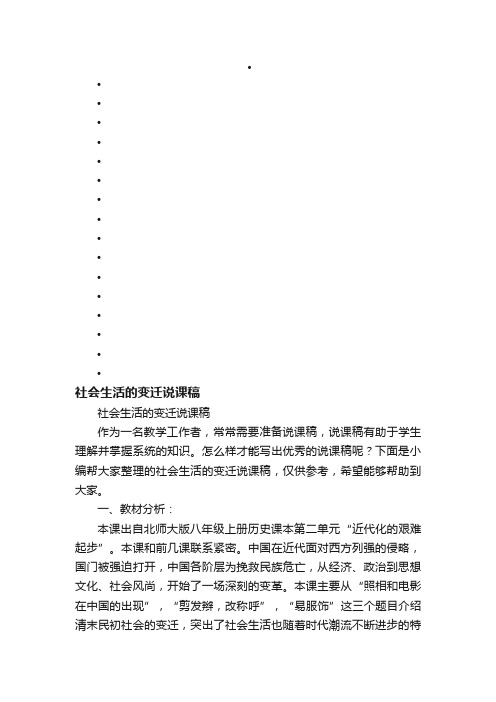 •
•
•
•
•
•
•
•
•
•
•
•
•
•
•
•
•

社会生活的变迁说课稿

社会生活的变迁说课稿

作为一名教学工作者，常常需要准备说课稿，说课稿有助于学生理解并掌握系统的知识。怎么样才能写出优秀的说课稿呢？下面是小编帮大家整理的社会生活的变迁说课稿，仅供参考，希望能够帮助到大家。

一、教材分析：

本课出自北师大版八年级上册历史课本第二单元“近代化的艰难起步”。本课和前几课联系紧密。中国在近代面对西方列强的侵略，国门被强迫打开，中国各阶层为挽救民族危亡，从经济、政治到思想文化、社会风尚，开始了一场深刻的变革。本课主要从“照相和电影在中国的出现”，“剪发辫，改称呼”，“易服饰”这三个题目介绍清末民初社会的变迁，突出了社会生活也随着时代潮流不断进步的特